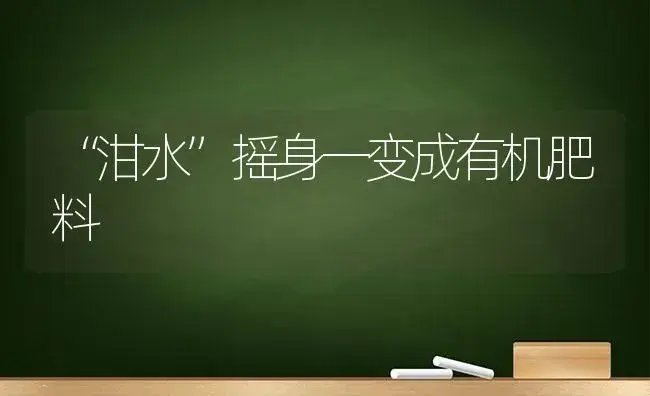 “泔水”摇身一变成有机肥料